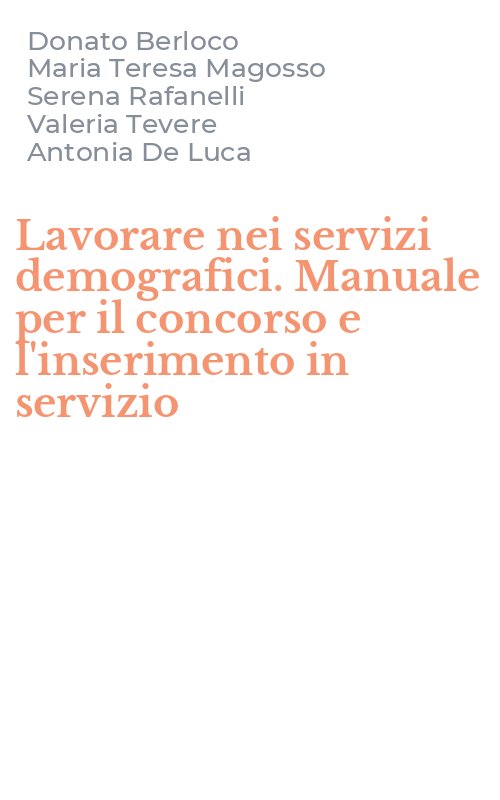 Donato Berloco
Maria Teresa Magosso
Serena Rafanelli
Valeria Tevere
Antonia De Luca

Lavorare nei servizi demografici. Manuale per il concorso e l'inserimento in servizio